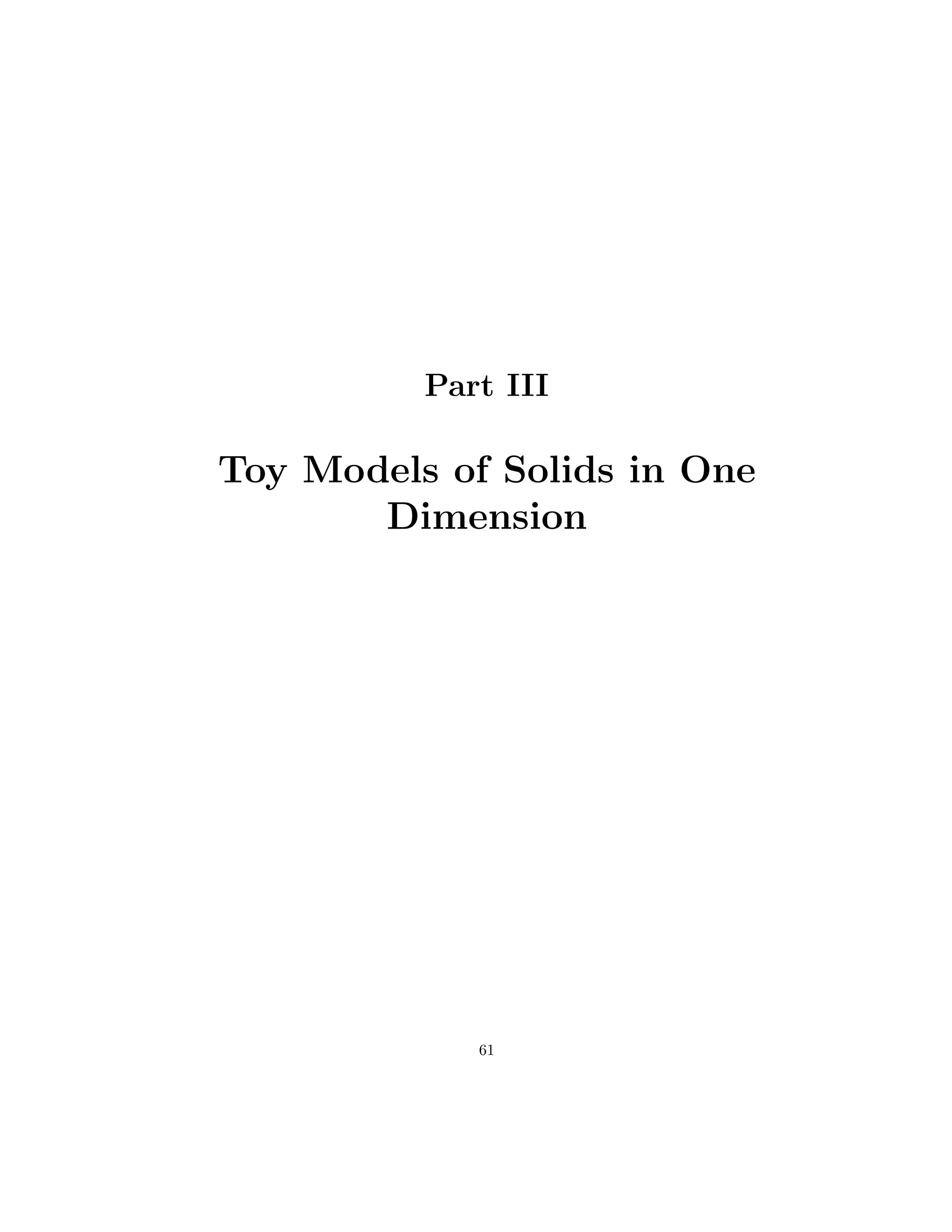 Part III

Toy Models of Solids in One Dimension

61